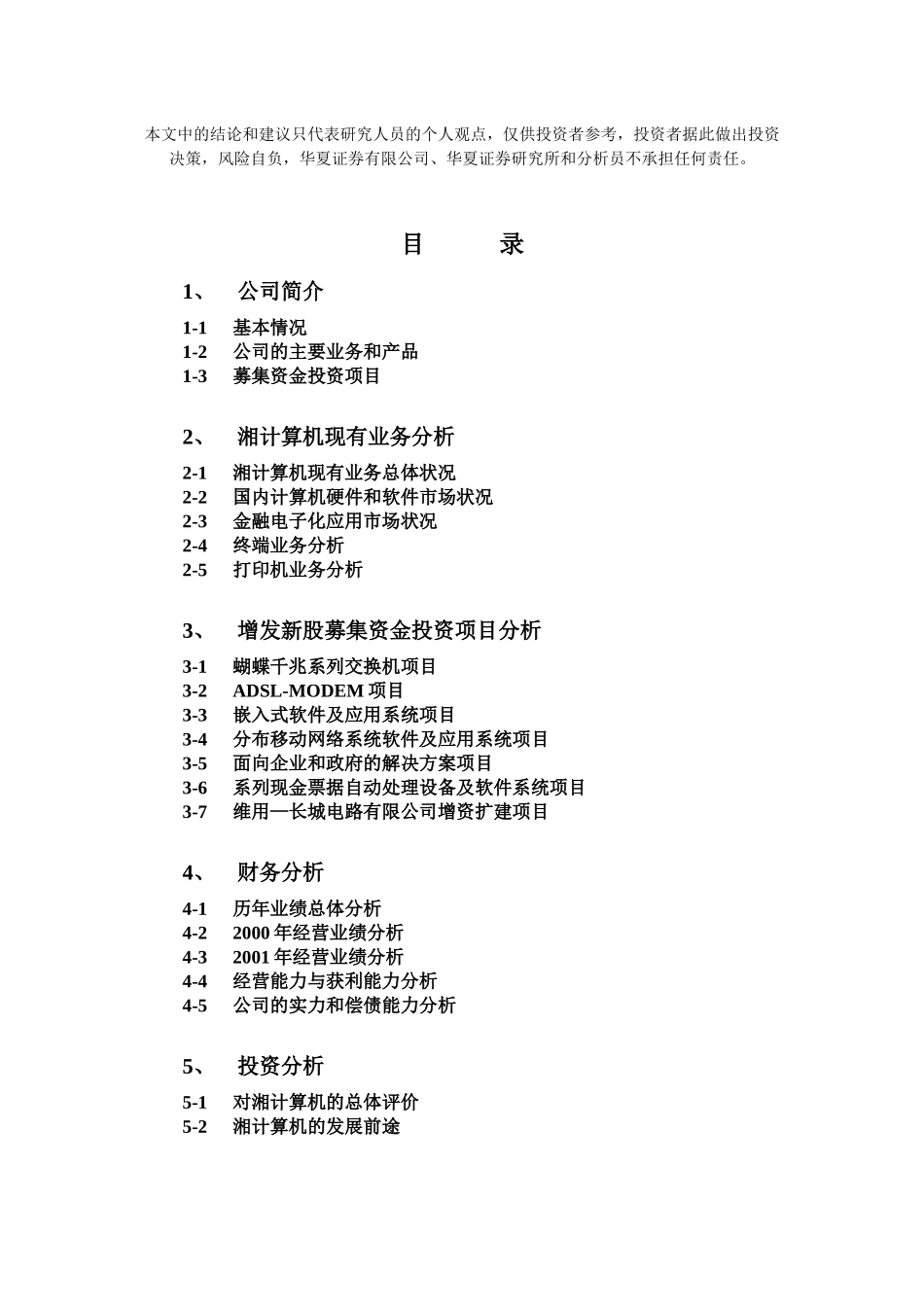 本文中的结论和建议只代表研究人员的个人观点，仅供投资者参考，投资者据此做出投资决策，风险自负，华夏证券有限公司、华夏证券研究所和分析员不承担任何责任。

目 录

1、 公司简介

1-1 基本情况
1-2 公司的主要业务和产品
1-3 募集资金投资项目

2、 湘计算机现有业务分析

2-1 湘计算机现有业务总体状况
2-2 国内计算机硬件和软件市场状况
2-3 金融电子化应用市场状况
2-4 终端业务分析
2-5 打印机业务分析

3、 增发新股募集资金投资项目分析

3-1 蝴蝶千兆系列交换机项目
3-2 ADSL-MODEM 项目
3-3 嵌入式软件及应用系统项目
3-4 分布移动网络系统软件及应用系统项目
3-5 面向企业和政府的解决方案项目
3-6 系列现金票据自动处理设备及软件系统项目
3-7 维用—长城电路有限公司增资扩建项目

4、 财务分析

4-1 历年业绩总体分析
4-2 2000 年经营业绩分析
4-3 2001 年经营业绩分析
4-4 经营能力与获利能力分析
4-5 公司的实力和偿债能力分析

5、 投资分析

5-1 对湘计算机的总体评价
5-2 湘计算机的发展前途